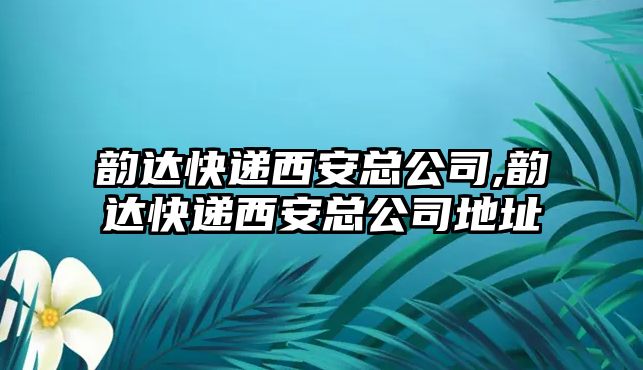 韵达快递西安总公司,韵达快递西安总公司地址